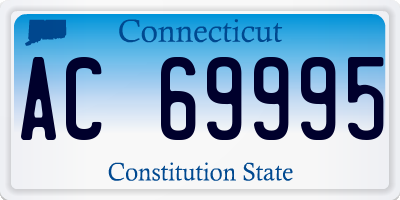 Connecticut

AC 69995

Constitution State